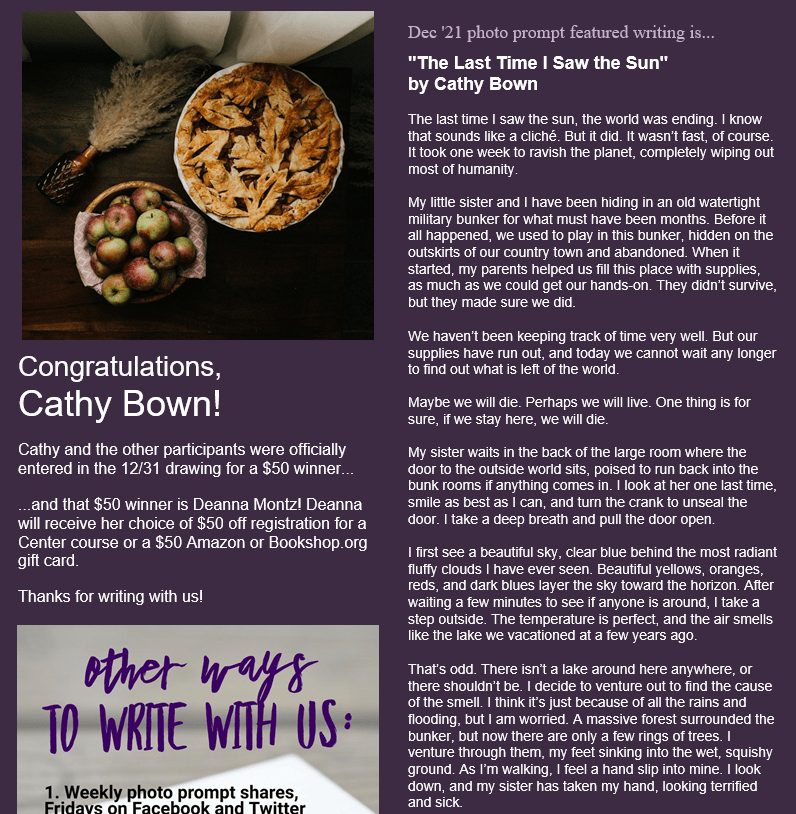 Congratulations, Cathy Bown!

Cathy and the other participants were officially entered in the 12/31 drawing for a $50 winner...

...and that $50 winner is Deanna Montz! Deanna will receive her choice of $50 off registration for a Center course or a $50 Amazon or Bookshop.org gift card.

Thanks for writing with us!

other ways TO WRITE WITH US:

1. Weekly photo prompt shares, Fridays on Facebook and Twitter

Dec '21 photo prompt featured writing is...

"The Last Time I Saw the Sun"
by Cathy Bown

The last time I saw the sun, the world was ending. I know that sounds like a cliché. But it did. It wasn't fast, of course. It took one week to ravish the planet, completely wiping out most of humanity.

My little sister and I have been hiding in an old watertight military bunker for what must have been months. Before it all happened, we used to play in this bunker, hidden on the outskirts of our country town and abandoned. When it started, my parents helped us fill this place with supplies, as much as we could get our hands-on. They didn't survive, but they made sure we did.

We haven't been keeping track of time very well. But our supplies have run out, and today we cannot wait any longer to find out what is left of the world.

Maybe we will die. Perhaps we will live. One thing is for sure, if we stay here, we will die.

My sister waits in the back of the large room where the door to the outside world sits, poised to run back into the bunk rooms if anything comes in. I look at her one last time, smile as best as I can, and turn the crank to unseal the door. I take a deep breath and pull the door open.

I first see a beautiful sky, clear blue behind the most radiant fluffy clouds I have ever seen. Beautiful yellows, oranges, reds, and dark blues layer the sky toward the horizon. After waiting a few minutes to see if anyone is around, I take a step outside. The temperature is perfect, and the air smells like the lake we vacationed at a few years ago.

That's odd. There isn't a lake around here anywhere, or there shouldn't be. I decide to venture out to find the cause of the smell. I think it's just because of all the rains and flooding, but I am worried. A massive forest surrounded the bunker, but now there are only a few rings of trees. I venture through them, my feet sinking into the wet, squishy ground. As I'm walking, I feel a hand slip into mine. I look down, and my sister has taken my hand, looking terrified and sick.